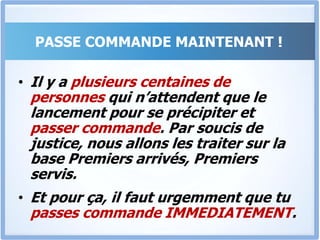 PASSE COMMANDE MAINTENANT !

• Il y a plusieurs centaines de personnes qui n'attendent que le lancement pour se précipiter et passer commande. Par soucis de justice, nous allons les traiter sur la base Premiers arrivés, Premiers servis.

• Et pour ça, il faut urgemment que tu passes commande IMMEDIATEMENT.